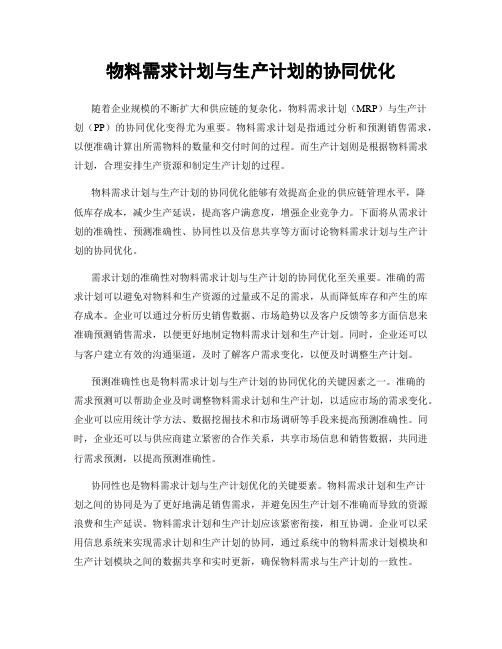 物料需求计划与生产计划的协同优化

随着企业规模的不断扩大和供应链的复杂化，物料需求计划（MRP）与生产计划（PP）的协同优化变得尤为重要。物料需求计划是指通过分析和预测销售需求，以便准确计算出所需物料的数量和交付时间的过程。而生产计划则是根据物料需求计划，合理安排生产资源和制定生产计划的过程。

物料需求计划与生产计划的协同优化能够有效提高企业的供应链管理水平，降低库存成本，减少生产延误，提高客户满意度，增强企业竞争力。下面将从需求计划的准确性、预测准确性、协同性以及信息共享等方面讨论物料需求计划与生产计划的协同优化。

需求计划的准确性对物料需求计划与生产计划的协同优化至关重要。准确的需求计划可以避免对物料和生产资源的过量或不足的需求，从而降低库存和产生的库存成本。企业可以通过分析历史销售数据、市场趋势以及客户反馈等多方面信息来准确预测销售需求，以便更好地制定物料需求计划和生产计划。同时，企业还可以与客户建立有效的沟通渠道，及时了解客户需求变化，以便及时调整生产计划。

预测准确性也是物料需求计划与生产计划的协同优化的关键因素之一。准确的需求预测可以帮助企业及时调整物料需求计划和生产计划，以适应市场的需求变化。企业可以应用统计学方法、数据挖掘技术和市场调研等手段来提高预测准确性。同时，企业还可以与供应商建立紧密的合作关系，共享市场信息和销售数据，共同进行需求预测，以提高预测准确性。

协同性也是物料需求计划与生产计划优化的关键要素。物料需求计划和生产计划之间的协同是为了更好地满足销售需求，并避免因生产计划不准确而导致的资源浪费和生产延误。物料需求计划和生产计划应该紧密衔接，相互协调。企业可以采用信息系统来实现需求计划和生产计划的协同，通过系统中的物料需求计划模块和生产计划模块之间的数据共享和实时更新，确保物料需求与生产计划的一致性。